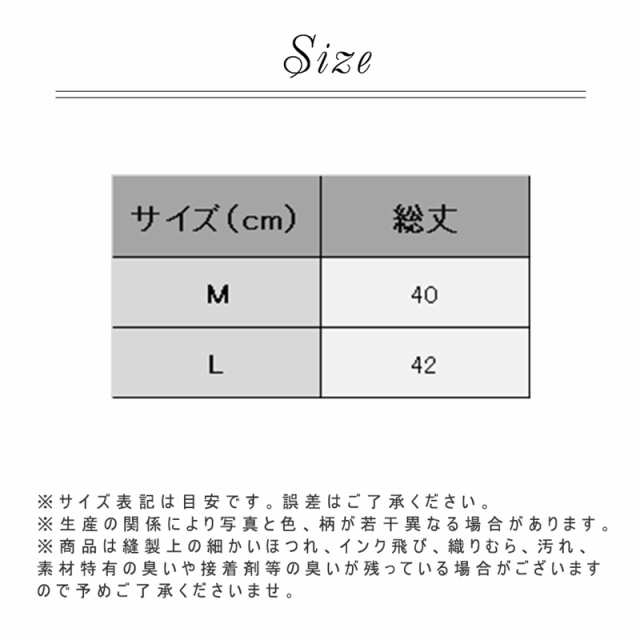 Size

| サイズ（cm） | 総丈 |
|---|---|
| M | 40 |
| L | 42 |

※サイズ表記は目安です。誤差はご了承ください。
※生産の関係により写真と色、柄が若干異なる場合があります。
※商品は縫製上の細かいほつれ、インク飛び、織りむら、汚れ、素材特有の臭いや接着剤等の臭いが残っている場合がございますので予めご了承くださいませ。